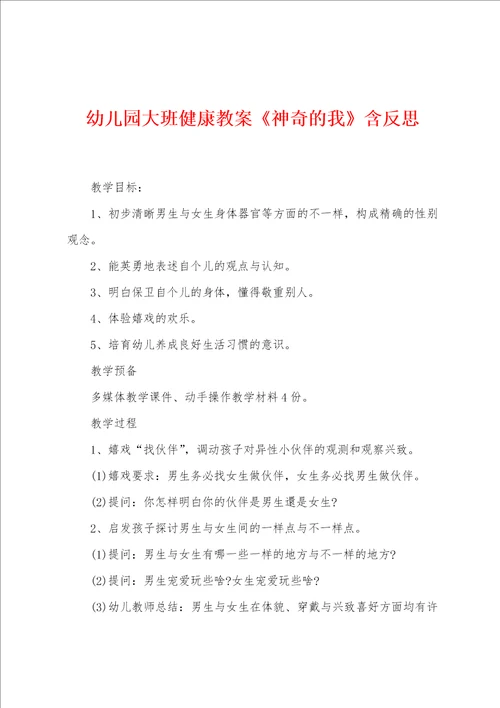 幼儿园大班健康教案《神奇的我》含反思

教学目标：

1、初步清晰男生与女生身体器官等方面的不一样，构成精确的性别观念。

2、能英勇地表述自个儿的观点与认知。

3、明白保卫自个儿的身体，懂得敬重别人。

4、体验嬉戏的欢乐。

5、培育幼儿养成良好生活习惯的意识。

教学预备

多媒体教学课件、动手操作教学材料4份。

教学过程

1、嬉戏“找伙伴”，调动孩子对异性小伙伴的观测和观察兴致。

(1)嬉戏要求：男生务必找女生做伙伴，女生务必找男生做伙伴。

(2)提问：你怎样明白你的伙伴是男生還是女生?

2、启发孩子探讨男生与女生间的一样点与不一样点。

(1)提问：男生与女生有哪一些一样的地方与不一样的地方?

(2)提问：男生宠爱玩些啥?女生宠爱玩些啥?

(3)幼儿教师总结：男生与女生在体貌、穿戴与兴致喜好方面均有许